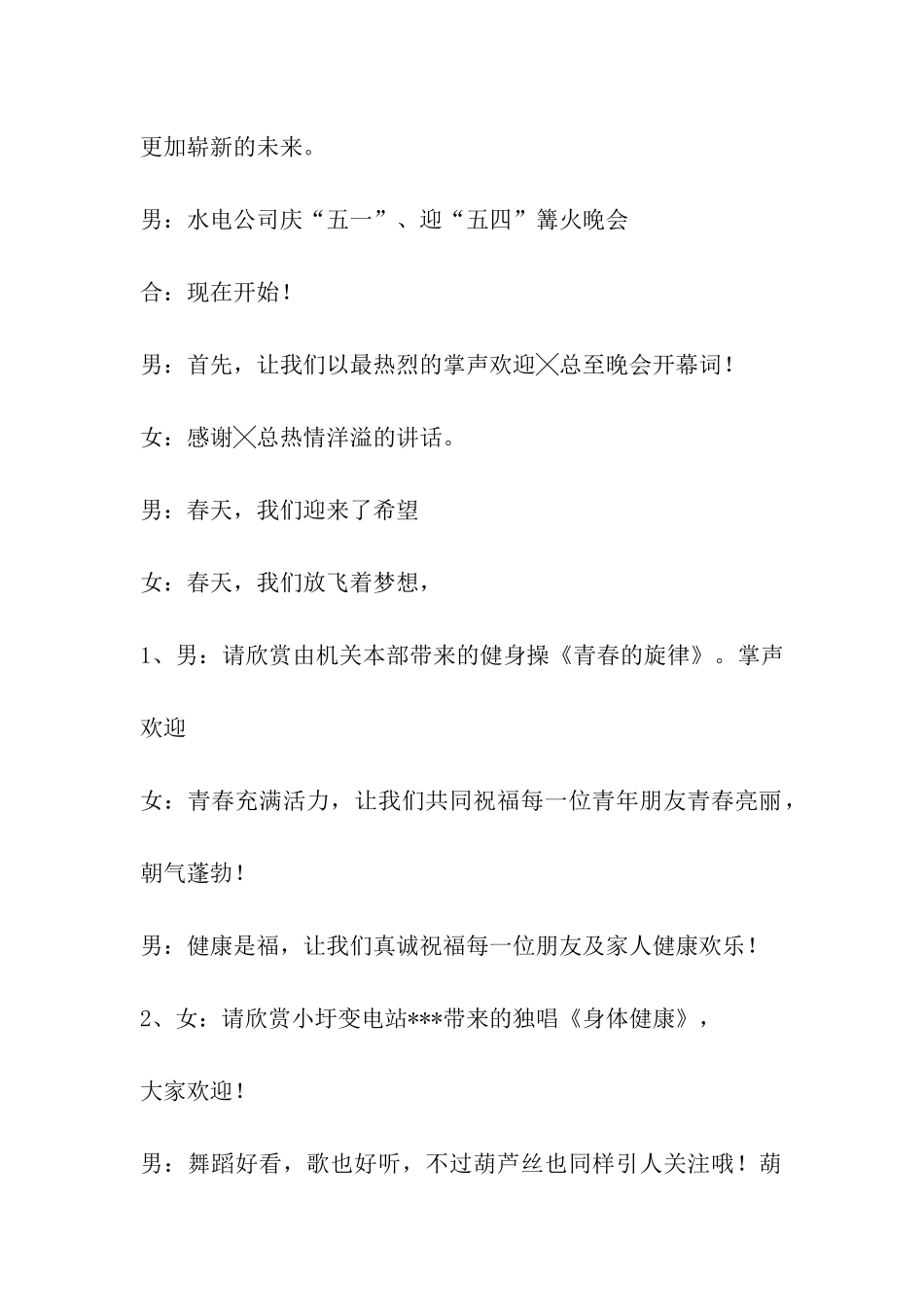 更加崭新的未来。

男：水电公司庆“五一”、迎“五四”篝火晚会

合：现在开始！

男：首先，让我们以最热烈的掌声欢迎╳总至晚会开幕词！

女：感谢╳总热情洋溢的讲话。

男：春天，我们迎来了希望

女：春天，我们放飞着梦想，

1、男：请欣赏由机关本部带来的健身操《青春的旋律》。掌声欢迎

女：青春充满活力，让我们共同祝福每一位青年朋友青春亮丽，朝气蓬勃！

男：健康是福，让我们真诚祝福每一位朋友及家人健康欢乐！

2、女：请欣赏小圩变电站***带来的独唱《身体健康》，

大家欢迎！

男：舞蹈好看，歌也好听，不过葫芦丝也同样引人关注哦！葫